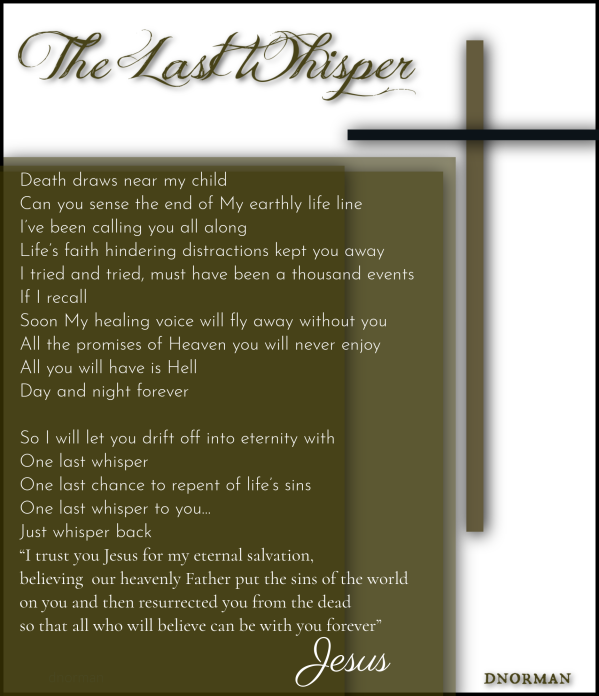 The Last Whisper

Death draws near my child
Can you sense the end of My earthly life line
I've been calling you all along
Life's faith hindering distractions kept you away
I tried and tried, must have been a thousand events
If I recall
Soon My healing voice will fly away without you
All the promises of Heaven you will never enjoy
All you will have is Hell
Day and night forever

So I will let you drift off into eternity with
One last whisper
One last chance to repent of life's sins
One last whisper to you...
Just whisper back
"I trust you Jesus for my eternal salvation,
believing our heavenly Father put the sins of the world
on you and then resurrected you from the dead
so that all who will believe can be with you forever"

Jesus

DNORMAN